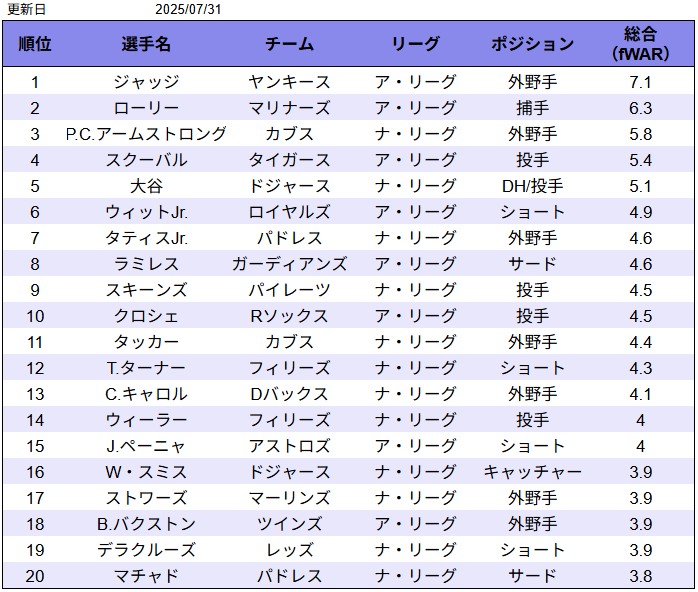 更新日 2025/07/31

| 順位 | 選手名 | チーム | リーグ | ポジション | 総合 (fWAR) |
|---|---|---|---|---|---|
| 1 | ジャッジ | ヤンキース | ア・リーグ | 外野手 | 7.1 |
| 2 | ローリー | マリナーズ | ア・リーグ | 捕手 | 6.3 |
| 3 | P.C.アームストロング | カブス | ナ・リーグ | 外野手 | 5.8 |
| 4 | スクーバル | タイガース | ア・リーグ | 投手 | 5.4 |
| 5 | 大谷 | ドジャース | ナ・リーグ | DH/投手 | 5.1 |
| 6 | ウィットJr. | ロイヤルズ | ア・リーグ | ショート | 4.9 |
| 7 | タティスJr. | パドレス | ナ・リーグ | 外野手 | 4.6 |
| 8 | ラミレス | ガーディアンズ | ア・リーグ | サード | 4.6 |
| 9 | スキーンズ | パイレーツ | ナ・リーグ | 投手 | 4.5 |
| 10 | クロシェ | Rソックス | ア・リーグ | 投手 | 4.5 |
| 11 | タッカー | カブス | ナ・リーグ | 外野手 | 4.4 |
| 12 | T.ターナー | フィリーズ | ナ・リーグ | ショート | 4.3 |
| 13 | C.キャロル | Dバックス | ナ・リーグ | 外野手 | 4.1 |
| 14 | ウィーラー | フィリーズ | ナ・リーグ | 投手 | 4 |
| 15 | J.ペーニャ | アストロズ | ア・リーグ | ショート | 4 |
| 16 | W・スミス | ドジャース | ナ・リーグ | キャッチャー | 3.9 |
| 17 | ストワーズ | マーリンズ | ナ・リーグ | 外野手 | 3.9 |
| 18 | B.バクストン | ツインズ | ア・リーグ | 外野手 | 3.9 |
| 19 | デラクルーズ | レッズ | ナ・リーグ | ショート | 3.9 |
| 20 | マチャド | パドレス | ナ・リーグ | サード | 3.8 |